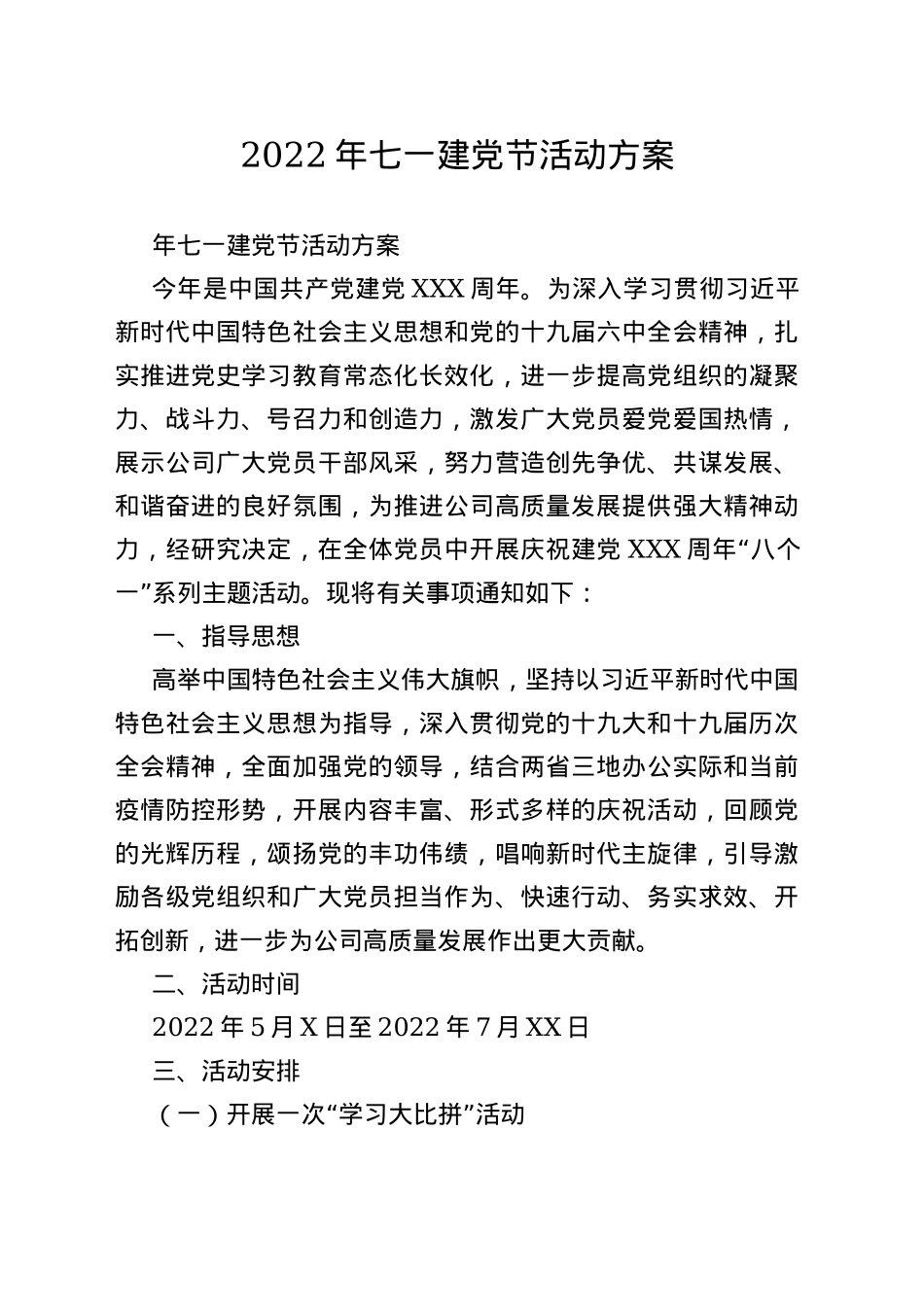 2022 年七一建党节活动方案

年七一建党节活动方案

今年是中国共产党建党 XXX 周年。为深入学习贯彻习近平新时代中国特色社会主义思想和党的十九届六中全会精神，扎实推进党史学习教育常态化长效化，进一步提高党组织的凝聚力、战斗力、号召力和创造力，激发广大党员爱党爱国热情，展示公司广大党员干部风采，努力营造创先争优、共谋发展、和谐奋进的良好氛围，为推进公司高质量发展提供强大精神动力，经研究决定，在全体党员中开展庆祝建党 XXX 周年“八个一”系列主题活动。现将有关事项通知如下：

一、指导思想

高举中国特色社会主义伟大旗帜，坚持以习近平新时代中国特色社会主义思想为指导，深入贯彻党的十九大和十九届历次全会精神，全面加强党的领导，结合两省三地办公实际和当前疫情防控形势，开展内容丰富、形式多样的庆祝活动，回顾党的光辉历程，颂扬党的丰功伟绩，唱响新时代主旋律，引导激励各级党组织和广大党员担当作为、快速行动、务实求效、开拓创新，进一步为公司高质量发展作出更大贡献。

二、活动时间

2022 年 5 月 X 日至 2022 年 7 月 XX 日

三、活动安排

（一）开展一次“学习大比拼”活动